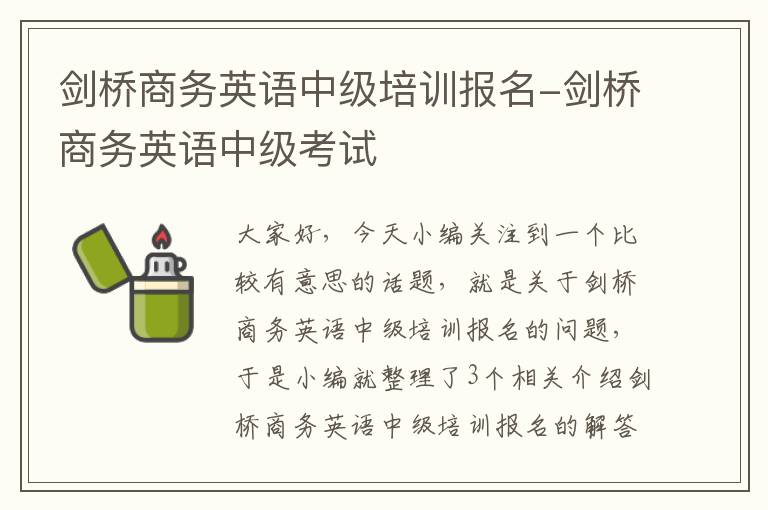 剑桥商务英语中级培训报名-剑桥商务英语中级考试

大家好，今天小编关注到一个比较有意思的话题，就是关于剑桥商务英语中级培训报名的问题，于是小编就整理了3个相关介绍剑桥商务英语中级培训报名的解答